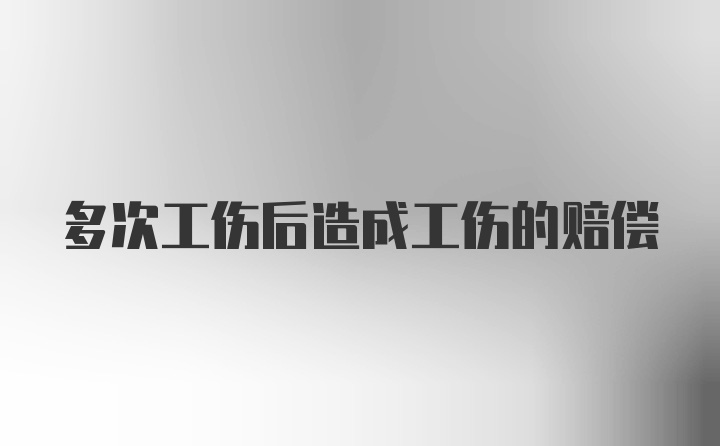 多次工伤后造成工伤的赔偿